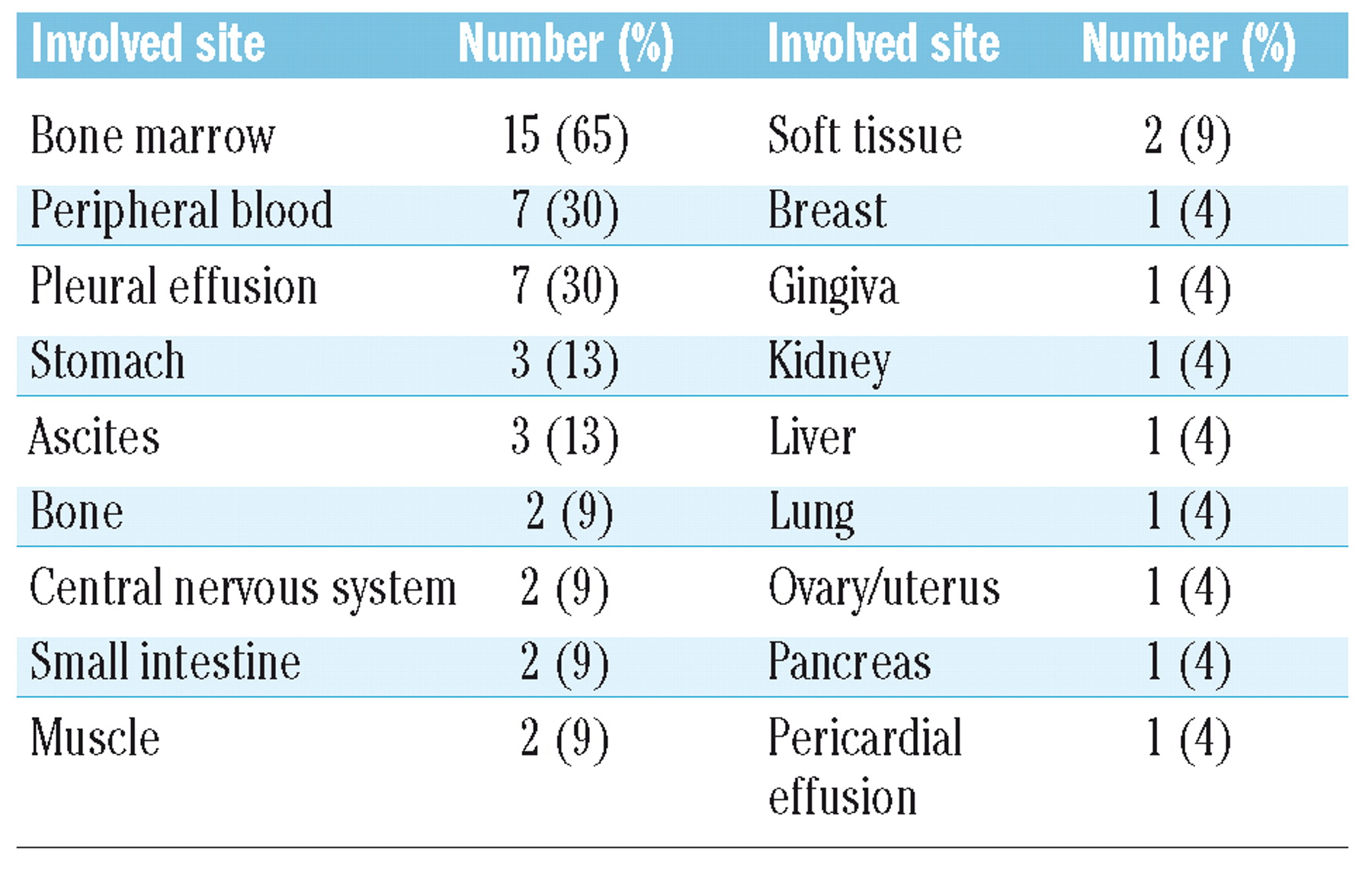 | Involved site | Number (%) | Involved site | Number (%) |
|---|---|---|---|
| Bone marrow | 15 (65) | Soft tissue | 2 (9) |
| Peripheral blood | 7 (30) | Breast | 1 (4) |
| Pleural effusion | 7 (30) | Gingiva | 1 (4) |
| Stomach | 3 (13) | Kidney | 1 (4) |
| Ascites | 3 (13) | Liver | 1 (4) |
| Bone | 2 (9) | Lung | 1 (4) |
| Central nervous system | 2 (9) | Ovary/uterus | 1 (4) |
| Small intestine | 2 (9) | Pancreas | 1 (4) |
| Muscle | 2 (9) | Pericardial effusion | 1 (4) |